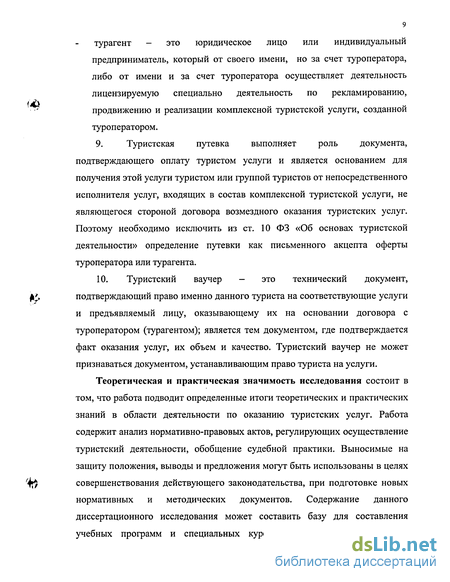 9

- турагент – это юридическое лицо или индивидуальный предприниматель, который от своего имени, но за счет туроператора, либо от имени и за счет туроператора осуществляет деятельность лицензируемую специально деятельность по рекламированию, продвижению и реализации комплексной туристской услуги, созданной туроператором.

9. Туристская путевка выполняет роль документа, подтверждающего оплату туристом услуги и является основанием для получения этой услуги туристом или группой туристов от непосредственного исполнителя услуг, входящих в состав комплексной туристской услуги, не являющегося стороной договора возмездного оказания туристских услуг. Поэтому необходимо исключить из ст. 10 ФЗ «Об основах туристской деятельности» определение путевки как письменного акцепта оферты туроператора или турагента.

10. Туристский ваучер – это технический документ, подтверждающий право именно данного туриста на соответствующие услуги и предъявляемый лицу, оказывающему их на основании договора с туроператором (турагентом); является тем документом, где подтверждается факт оказания услуг, их объем и качество. Туристский ваучер не может признаваться документом, устанавливающим право туриста на услуги.

Теоретическая и практическая значимость исследования состоит в том, что работа подводит определенные итоги теоретических и практических знаний в области деятельности по оказанию туристских услуг. Работа содержит анализ нормативно-правовых актов, регулирующих осуществление туристский деятельности, обобщение судебной практики. Выносимые на защиту положения, выводы и предложения могут быть использованы в целях совершенствования действующего законодательства, при подготовке новых нормативных и методических документов. Содержание данного диссертационного исследования может составить базу для составления учебных программ и специальных кур

dsLib.net
библиотека диссертаций